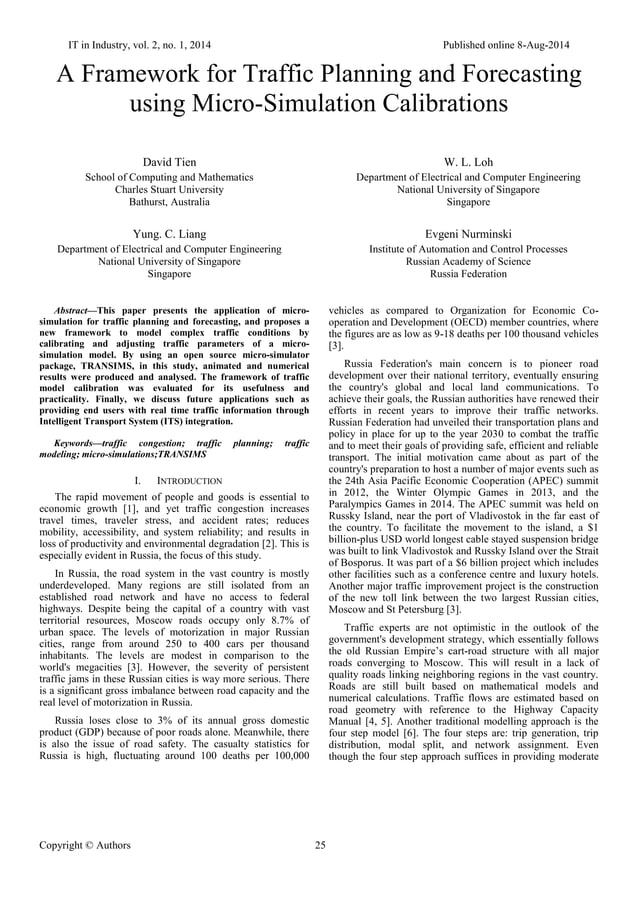 IT in Industry, vol. 2, no. 1, 2014

Published online 8-Aug-2014

A Framework for Traffic Planning and Forecasting using Micro-Simulation Calibrations

David Tien
School of Computing and Mathematics
Charles Stuart University
Bathurst, Australia

W. L. Loh
Department of Electrical and Computer Engineering
National University of Singapore
Singapore

Yung. C. Liang
Department of Electrical and Computer Engineering
National University of Singapore
Singapore

Evgeni Nurminski
Institute of Automation and Control Processes
Russian Academy of Science
Russia Federation

Abstract—This paper presents the application of micro-simulation for traffic planning and forecasting, and proposes a new framework to model complex traffic conditions by calibrating and adjusting traffic parameters of a micro-simulation model. By using an open source micro-simulator package, TRANSIMS, in this study, animated and numerical results were produced and analysed. The framework of traffic model calibration was evaluated for its usefulness and practicality. Finally, we discuss future applications such as providing end users with real time traffic information through Intelligent Transport System (ITS) integration.

Keywords—traffic congestion; traffic planning; traffic modeling; micro-simulations;TRANSIMS

I. INTRODUCTION

The rapid movement of people and goods is essential to economic growth [1], and yet traffic congestion increases travel times, traveler stress, and accident rates; reduces mobility, accessibility, and system reliability; and results in loss of productivity and environmental degradation [2]. This is especially evident in Russia, the focus of this study.

In Russia, the road system in the vast country is mostly underdeveloped. Many regions are still isolated from an established road network and have no access to federal highways. Despite being the capital of a country with vast territorial resources, Moscow roads occupy only 8.7% of urban space. The levels of motorization in major Russian cities, range from around 250 to 400 cars per thousand inhabitants. The levels are modest in comparison to the world's megacities [3]. However, the severity of persistent traffic jams in these Russian cities is way more serious. There is a significant gross imbalance between road capacity and the real level of motorization in Russia.

Russia loses close to 3% of its annual gross domestic product (GDP) because of poor roads alone. Meanwhile, there is also the issue of road safety. The casualty statistics for Russia is high, fluctuating around 100 deaths per 100,000 vehicles as compared to Organization for Economic Co-operation and Development (OECD) member countries, where the figures are as low as 9-18 deaths per 100 thousand vehicles [3].

Russia Federation's main concern is to pioneer road development over their national territory, eventually ensuring the country's global and local land communications. To achieve their goals, the Russian authorities have renewed their efforts in recent years to improve their traffic networks. Russian Federation had unveiled their transportation plans and policy in place for up to the year 2030 to combat the traffic and to meet their goals of providing safe, efficient and reliable transport. The initial motivation came about as part of the country's preparation to host a number of major events such as the 24th Asia Pacific Economic Cooperation (APEC) summit in 2012, the Winter Olympic Games in 2013, and the Paralympics Games in 2014. The APEC summit was held on Russky Island, near the port of Vladivostok in the far east of the country. To facilitate the movement to the island, a $1 billion-plus USD world longest cable stayed suspension bridge was built to link Vladivostok and Russky Island over the Strait of Bosporus. It was part of a $6 billion project which includes other facilities such as a conference centre and luxury hotels. Another major traffic improvement project is the construction of the new toll link between the two largest Russian cities, Moscow and St Petersburg [3].

Traffic experts are not optimistic in the outlook of the government's development strategy, which essentially follows the old Russian Empire's cart-road structure with all major roads converging to Moscow. This will result in a lack of quality roads linking neighboring regions in the vast country. Roads are still built based on mathematical models and numerical calculations. Traffic flows are estimated based on road geometry with reference to the Highway Capacity Manual [4, 5]. Another traditional modelling approach is the four step model [6]. The four steps are: trip generation, trip distribution, modal split, and network assignment. Even though the four step approach suffices in providing moderate

Copyright © Authors

25